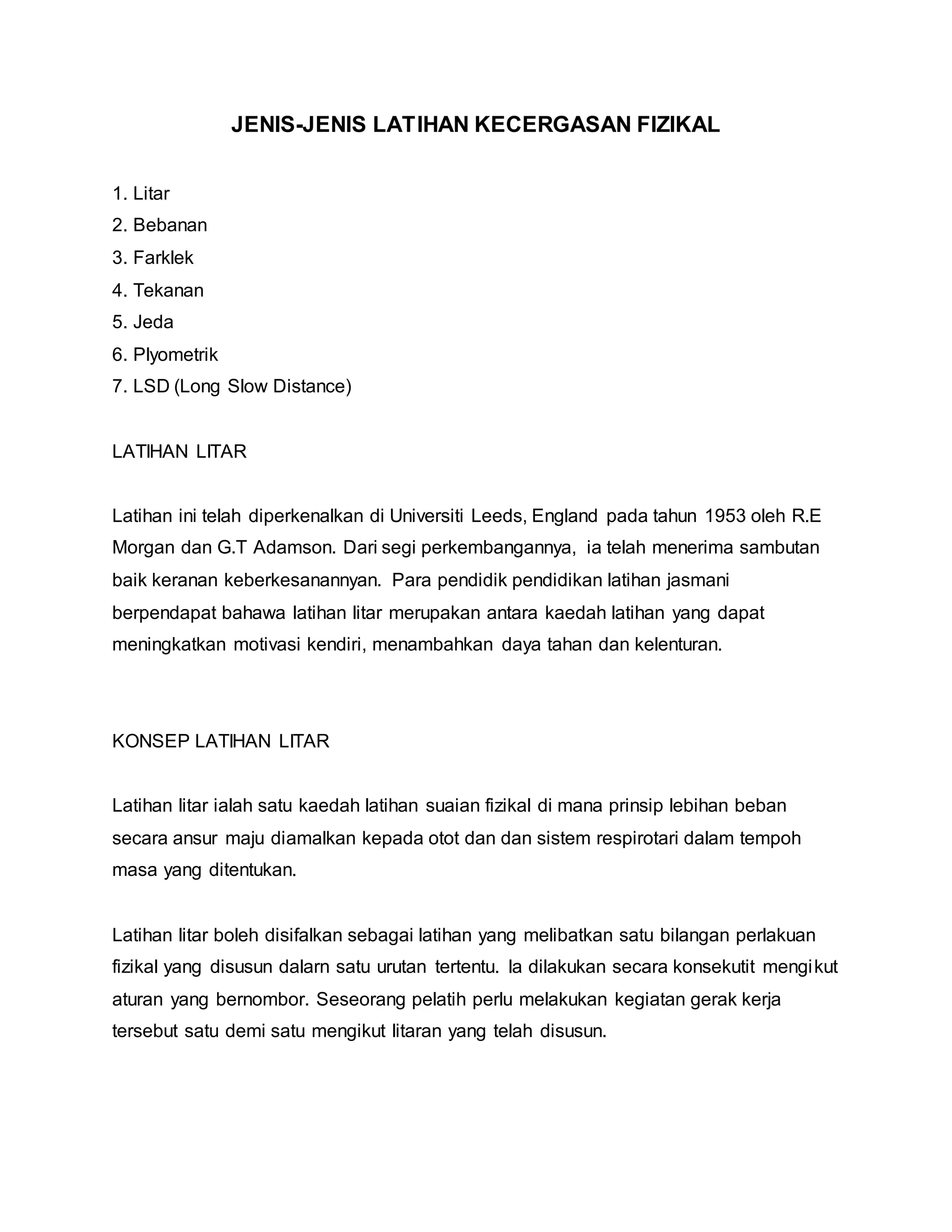 JENIS-JENIS LATIHAN KECERGASAN FIZIKAL

1. Litar
2. Bebanan
3. Farklek
4. Tekanan
5. Jeda
6. Plyometrik
7. LSD (Long Slow Distance)

LATIHAN LITAR

Latihan ini telah diperkenalkan di Universiti Leeds, England pada tahun 1953 oleh R.E Morgan dan G.T Adamson. Dari segi perkembangannya, ia telah menerima sambutan baik keranan keberkesanannyan. Para pendidik pendidikan latihan jasmani berpendapat bahawa latihan litar merupakan antara kaedah latihan yang dapat meningkatkan motivasi kendiri, menambahkan daya tahan dan kelenturan.

KONSEP LATIHAN LITAR

Latihan litar ialah satu kaedah latihan suaian fizikal di mana prinsip lebihan beban secara ansur maju diamalkan kepada otot dan dan sistem respirotari dalam tempoh masa yang ditentukan.

Latihan litar boleh disifalkan sebagai latihan yang melibatkan satu bilangan perlakuan fizikal yang disusun dalarn satu urutan tertentu. Ia dilakukan secara konsekutit mengikut aturan yang bernombor. Seseorang pelatih perlu melakukan kegiatan gerak kerja tersebut satu demi satu mengikut litaran yang telah disusun.